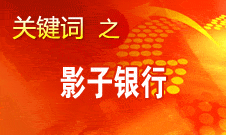 关键词 之

影子银行